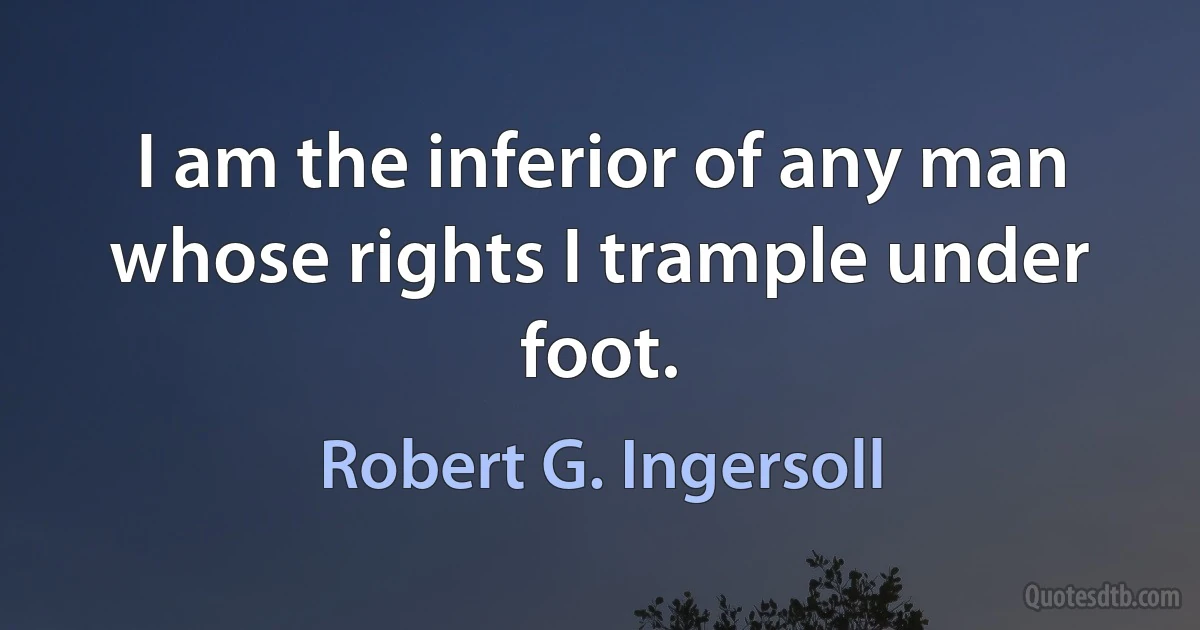 I am the inferior of any man whose rights I trample under foot.

Robert G. Ingersoll

Quotesdtb.com